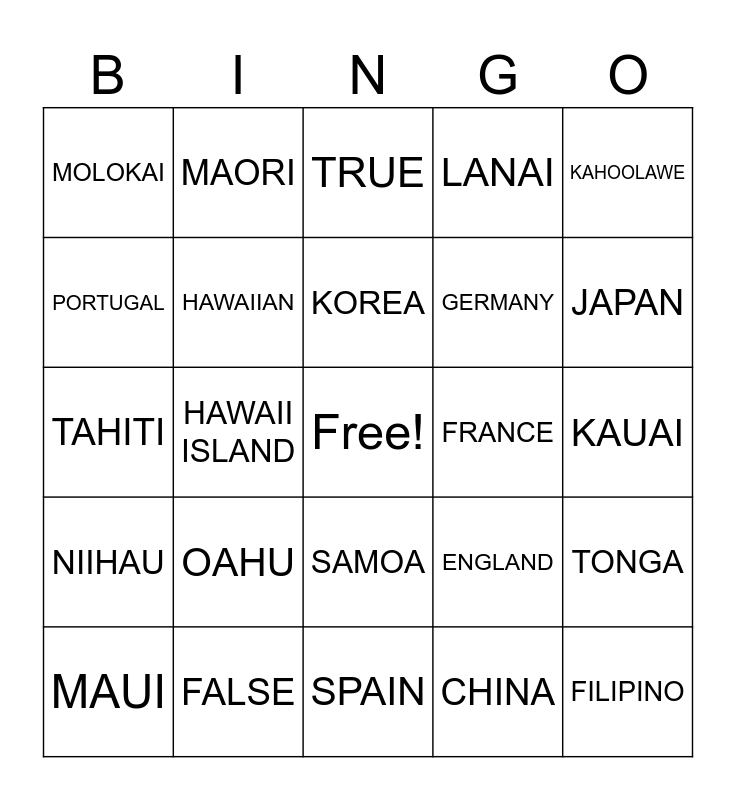 | B | I | N | G | O |
|---|---|---|---|---|
| MOLOKAI | MAORI | TRUE | LANAI | KAHOOLAWE |
| PORTUGAL | HAWAIIAN | KOREA | GERMANY | JAPAN |
| TAHITI | HAWAII ISLAND | Free! | FRANCE | KAUAI |
| NIIHAU | OAHU | SAMOA | ENGLAND | TONGA |
| MAUI | FALSE | SPAIN | CHINA | FILIPINO |